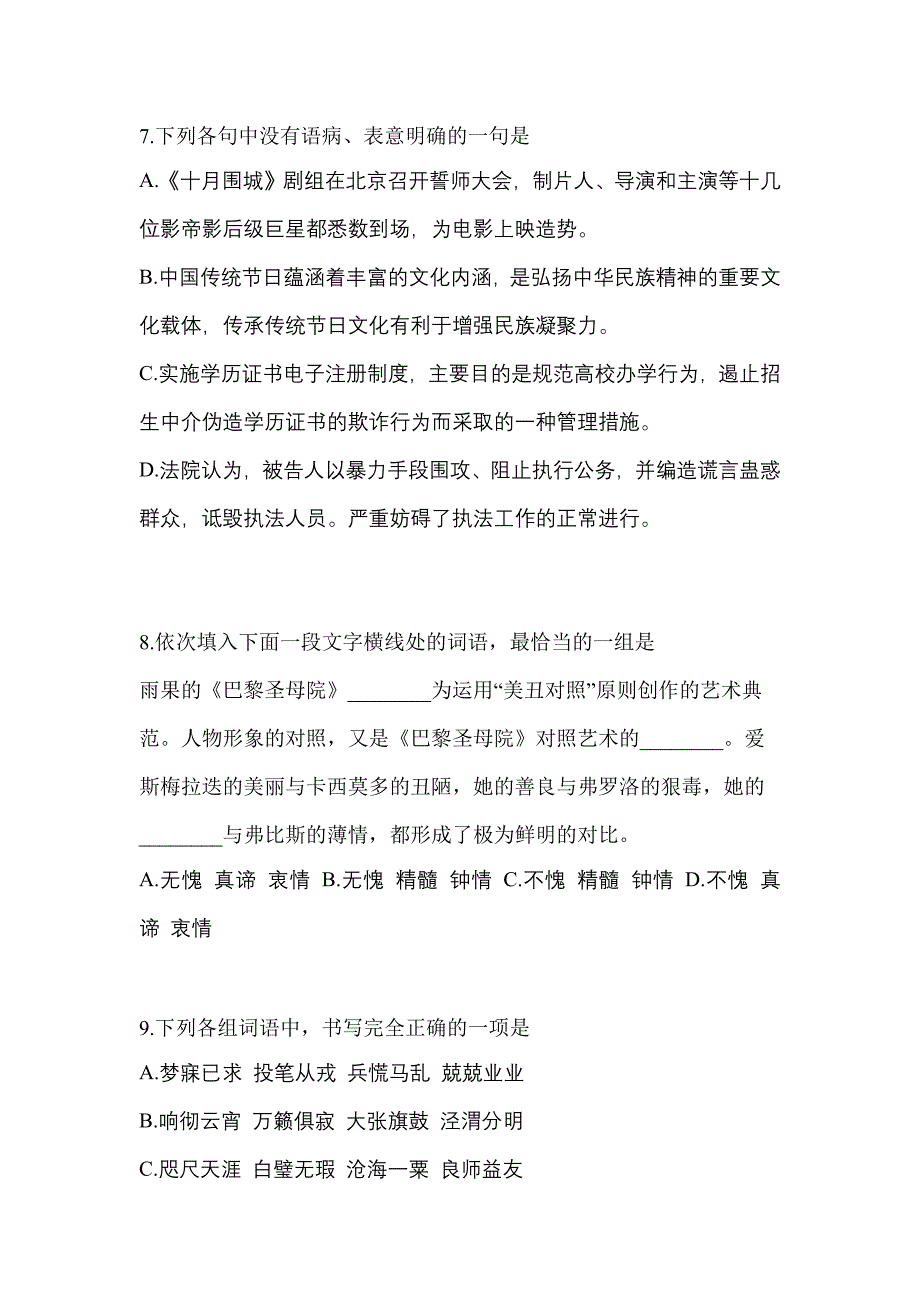 7.下列各句中没有语病、表意明确的一句是

A.《十月围城》剧组在北京召开誓师大会，制片人、导演和主演等十几位影帝影后级巨星都悉数到场，为电影上映造势。

B.中国传统节日蕴涵着丰富的文化内涵，是弘扬中华民族精神的重要文化载体，传承传统节日文化有利于增强民族凝聚力。

C.实施学历证书电子注册制度，主要目的是规范高校办学行为，遏止招生中介伪造学历证书的欺诈行为而采取的一种管理措施。

D.法院认为，被告人以暴力手段围攻、阻止执行公务，并编造谎言蛊惑群众，诋毁执法人员。严重妨碍了执法工作的正常进行。

8.依次填入下面一段文字横线处的词语，最恰当的一组是

雨果的《巴黎圣母院》________为运用“美丑对照”原则创作的艺术典范。人物形象的对照，又是《巴黎圣母院》对照艺术的________。爱斯梅拉达的美丽与卡西莫多的丑陋，她的善良与弗罗洛的狠毒，她的________与弗比斯的薄情，都形成了极为鲜明的对比。

A.无愧 真谛 衷情 B.无愧 精髓 钟情 C.不愧 精髓 钟情 D.不愧 真谛 衷情

9.下列各组词语中，书写完全正确的一项是

A.梦寐已求 投笔从戎 兵慌马乱 兢兢业业

B.响彻云宵 万籁俱寂 大张旗鼓 泾渭分明

C.咫尺天涯 白璧无瑕 沧海一粟 良师益友